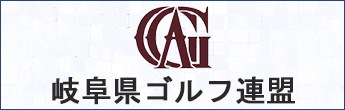 GGA

岐阜県ゴルフ連盟